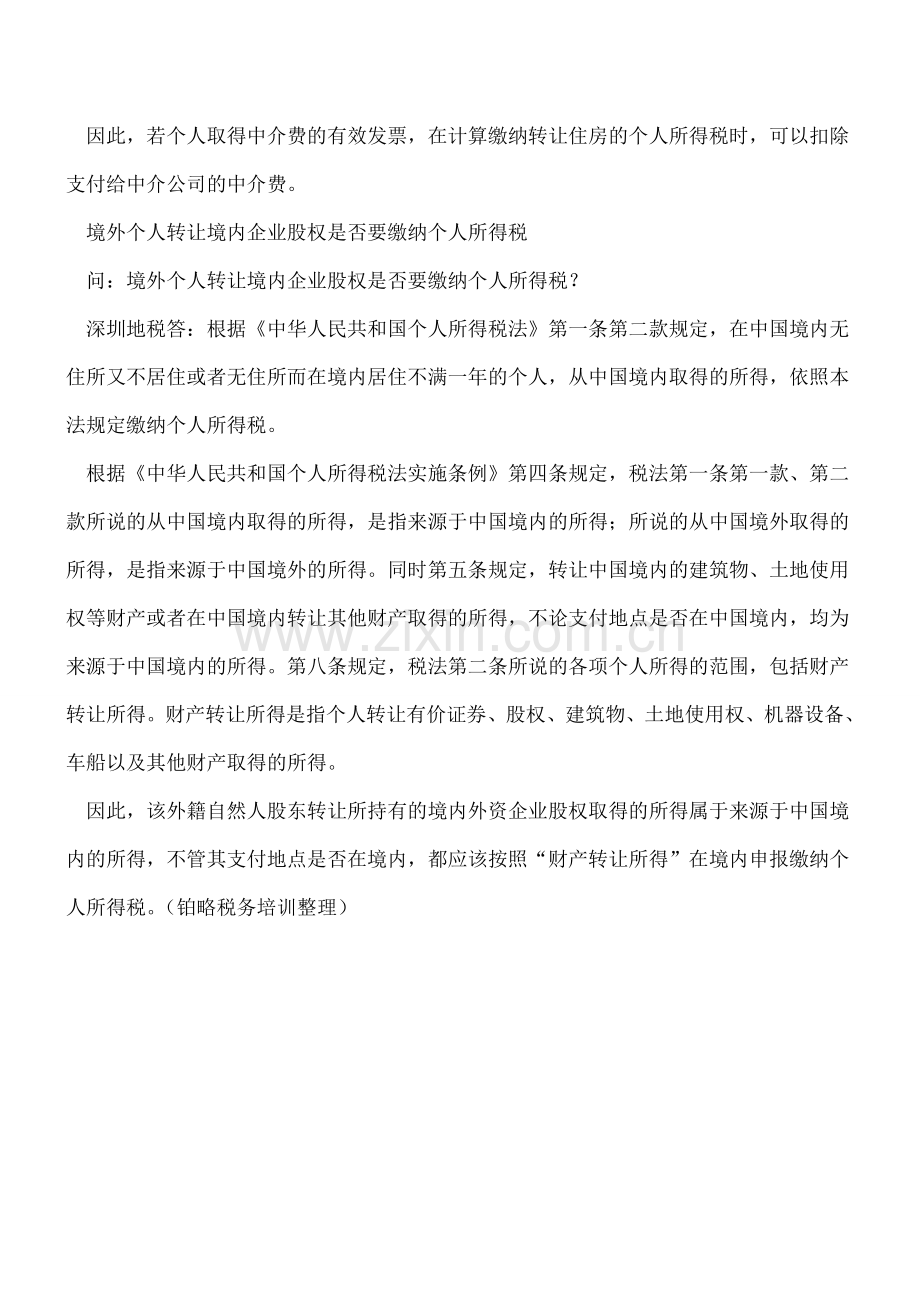 因此，若个人取得中介费的有效发票，在计算缴纳转让住房的个人所得税时，可以扣除支付给中介公司的中介费。

境外个人转让境内企业股权是否要缴纳个人所得税

问：境外个人转让境内企业股权是否要缴纳个人所得税？

深圳地税答：根据《中华人民共和国个人所得税法》第一条第二款规定，在中国境内无住所又不居住或者无住所而在境内居住不满一年的个人，从中国境内取得的所得，依照本法规定缴纳个人所得税。

根据《中华人民共和国个人所得税法实施条例》第四条规定，税法第一条第一款、第二款所说的从中国境内取得的所得，是指来源于中国境内的所得；所说的从中国境外取得的所得，是指来源于中国境外的所得。同时第五条规定，转让中国境内的建筑物、土地使用权等财产或者在中国境内转让其他财产取得的所得，不论支付地点是否在中国境内，均为来源于中国境内的所得。第八条规定，税法第二条所说的各项个人所得的范围，包括财产转让所得。财产转让所得是指个人转让有价证券、股权、建筑物、土地使用权、机器设备、车船以及其他财产取得的所得。

www.zixin.com.cn

因此，该外籍自然人股东转让所持有的境内外资企业股权取得的所得属于来源于中国境内的所得，不管其支付地点是否在境内，都应该按照“财产转让所得”在境内申报缴纳个人所得税。（铂略税务培训整理）